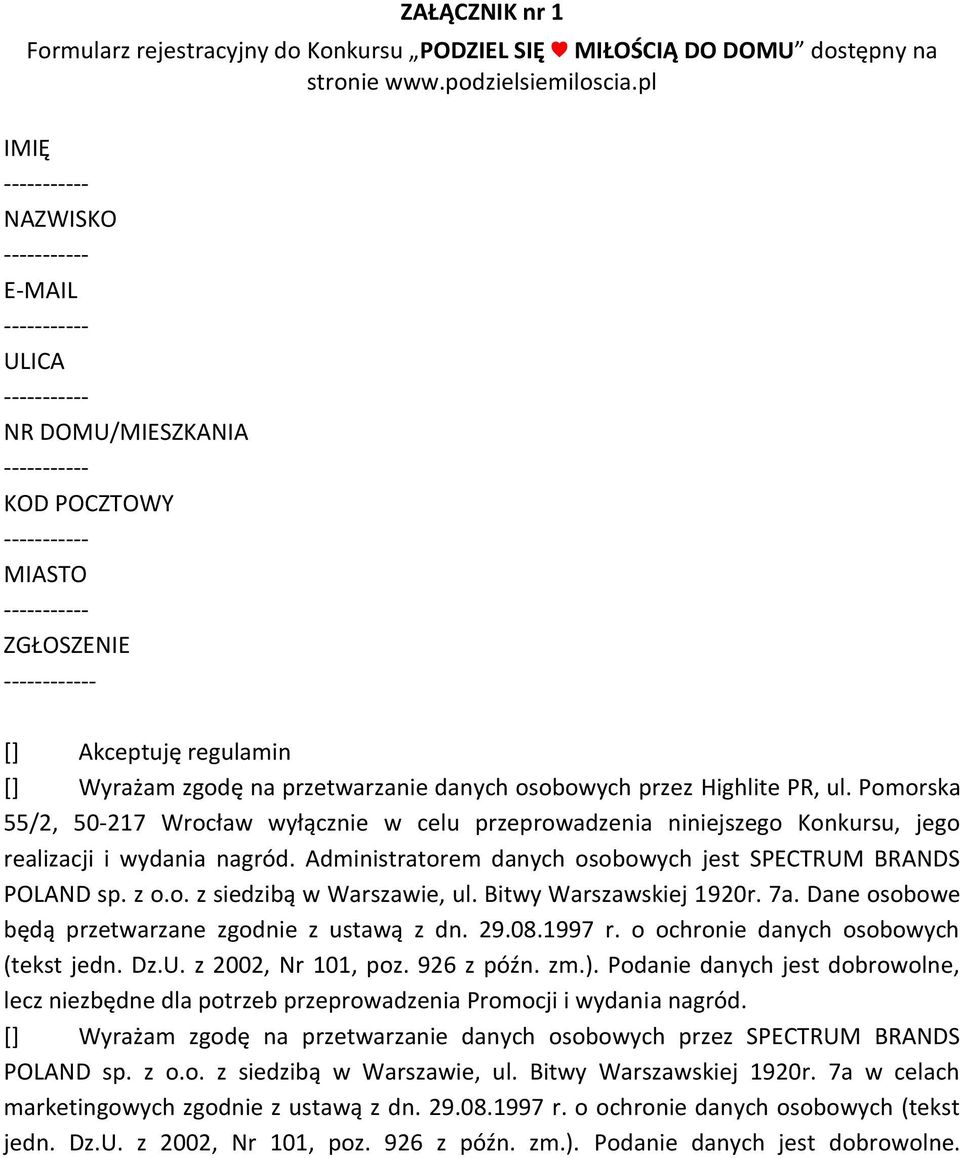 ZAŁĄCZNIK nr 1

Formularz rejestracyjny do Konkursu „PODZIEL SIĘ ♥ MIŁOŚCIĄ DO DOMU” dostępny na stronie www.podzielsiemiloscia.pl

IMIĘ
-----------
NAZWISKO
-----------
E-MAIL
-----------
ULICA
-----------
NR DOMU/MIESZKANIA
-----------
KOD POCZTOWY
-----------
MIASTO
-----------
ZGŁOSZENIE
------------

[] Akceptuję regulamin

[] Wyrażam zgodę na przetwarzanie danych osobowych przez Highlite PR, ul. Pomorska 55/2, 50-217 Wrocław wyłącznie w celu przeprowadzenia niniejszego Konkursu, jego realizacji i wydania nagród. Administratorem danych osobowych jest SPECTRUM BRANDS POLAND sp. z o.o. z siedzibą w Warszawie, ul. Bitwy Warszawskiej 1920r. 7a. Dane osobowe będą przetwarzane zgodnie z ustawą z dn. 29.08.1997 r. o ochronie danych osobowych (tekst jedn. Dz.U. z 2002, Nr 101, poz. 926 z późn. zm.). Podanie danych jest dobrowolne, lecz niezbędne dla potrzeb przeprowadzenia Promocji i wydania nagród.

[] Wyrażam zgodę na przetwarzanie danych osobowych przez SPECTRUM BRANDS POLAND sp. z o.o. z siedzibą w Warszawie, ul. Bitwy Warszawskiej 1920r. 7a w celach marketingowych zgodnie z ustawą z dn. 29.08.1997 r. o ochronie danych osobowych (tekst jedn. Dz.U. z 2002, Nr 101, poz. 926 z późn. zm.). Podanie danych jest dobrowolne.